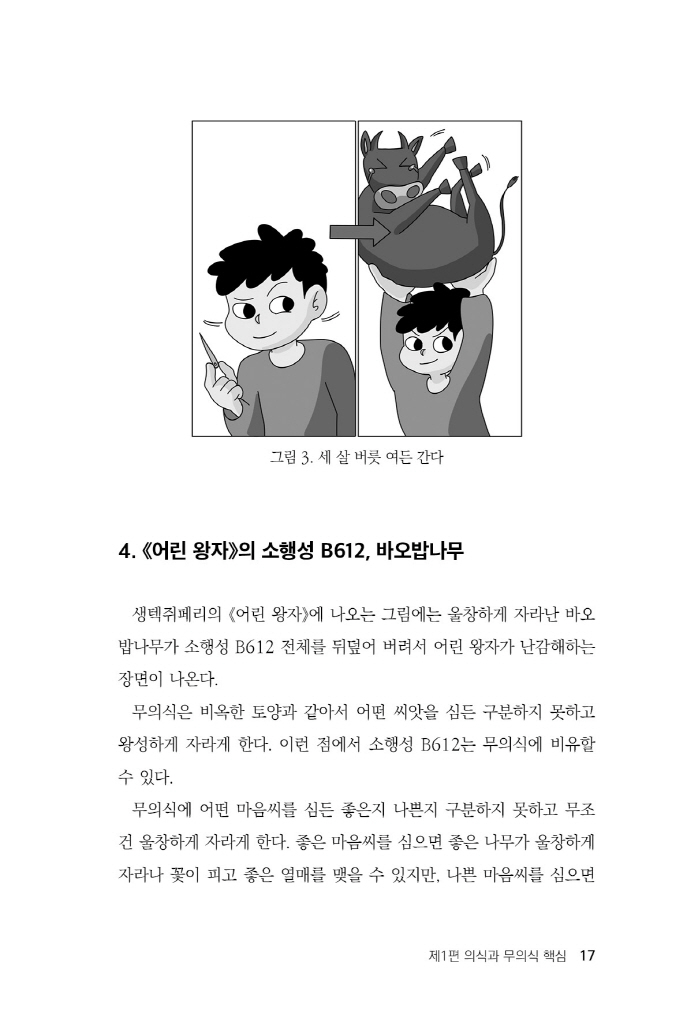 그림 3. 세 살 버릇 여든 간다

4. 《어린 왕자》의 소행성 B612, 바오밥나무

생텍쥐페리의 《어린 왕자》에 나오는 그림에는 울창하게 자라난 바오밥나무가 소행성 B612 전체를 뒤덮어 버려서 어린 왕자가 난감해하는 장면이 나온다.

무의식은 비옥한 토양과 같아서 어떤 씨앗을 심든 구분하지 못하고 왕성하게 자라게 한다. 이런 점에서 소행성 B612는 무의식에 비유할 수 있다.

무의식에 어떤 마음씨를 심든 좋은지 나쁜지 구분하지 못하고 무조건 울창하게 자라게 한다. 좋은 마음씨를 심으면 좋은 나무가 울창하게 자라나 꽃이 피고 좋은 열매를 맺을 수 있지만, 나쁜 마음씨를 심으면

제1편 의식과 무의식 핵심 17